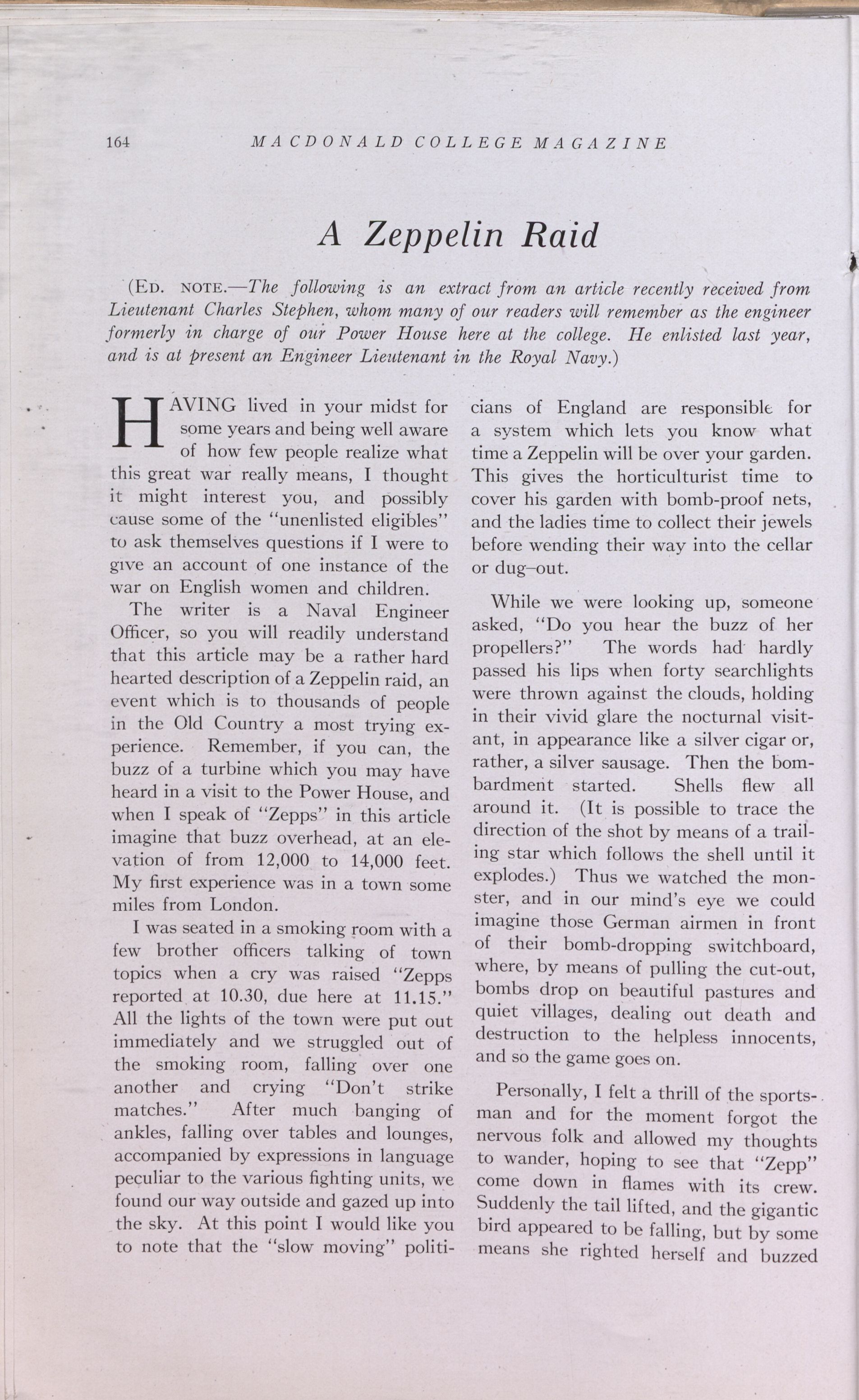 164 MACDONALD COLLEGE MAGAZINE

A Zeppelin Raid

(ED. NOTE.—The following is an extract from an article recently received from Lieutenant Charles Stephen, whom many of our readers will remember as the engineer formerly in charge of our Power House here at the college. He enlisted last year, and is at present an Engineer Lieutenant in the Royal Navy.)

HAVING lived in your midst for some years and being well aware of how few people realize what this great war really means, I thought it might interest you, and possibly cause some of the "unenlisted eligibles" to ask themselves questions if I were to give an account of one instance of the war on English women and children.

The writer is a Naval Engineer Officer, so you will readily understand that this article may be a rather hard hearted description of a Zeppelin raid, an event which is to thousands of people in the Old Country a most trying experience. Remember, if you can, the buzz of a turbine which you may have heard in a visit to the Power House, and when I speak of "Zepps" in this article imagine that buzz overhead, at an elevation of from 12,000 to 14,000 feet. My first experience was in a town some miles from London.

I was seated in a smoking room with a few brother officers talking of town topics when a cry was raised "Zepps reported at 10.30, due here at 11.15." All the lights of the town were put out immediately and we struggled out of the smoking room, falling over one another and crying "Don't strike matches." After much banging of ankles, falling over tables and lounges, accompanied by expressions in language peculiar to the various fighting units, we found our way outside and gazed up into the sky. At this point I would like you to note that the "slow moving" politicians of England are responsible for a system which lets you know what time a Zeppelin will be over your garden. This gives the horticulturist time to cover his garden with bomb-proof nets, and the ladies time to collect their jewels before wending their way into the cellar or dug-out.

While we were looking up, someone asked, "Do you hear the buzz of her propellers?" The words had hardly passed his lips when forty searchlights were thrown against the clouds, holding in their vivid glare the nocturnal visitant, in appearance like a silver cigar or, rather, a silver sausage. Then the bombardment started. Shells flew all around it. (It is possible to trace the direction of the shot by means of a trailing star which follows the shell until it explodes.) Thus we watched the monster, and in our mind's eye we could imagine those German airmen in front of their bomb-dropping switchboard, where, by means of pulling the cut-out, bombs drop on beautiful pastures and quiet villages, dealing out death and destruction to the helpless innocents, and so the game goes on.

Personally, I felt a thrill of the sportsman and for the moment forgot the nervous folk and allowed my thoughts to wander, hoping to see that "Zepp" come down in flames with its crew. Suddenly the tail lifted, and the gigantic bird appeared to be falling, but by some means she righted herself and buzzed